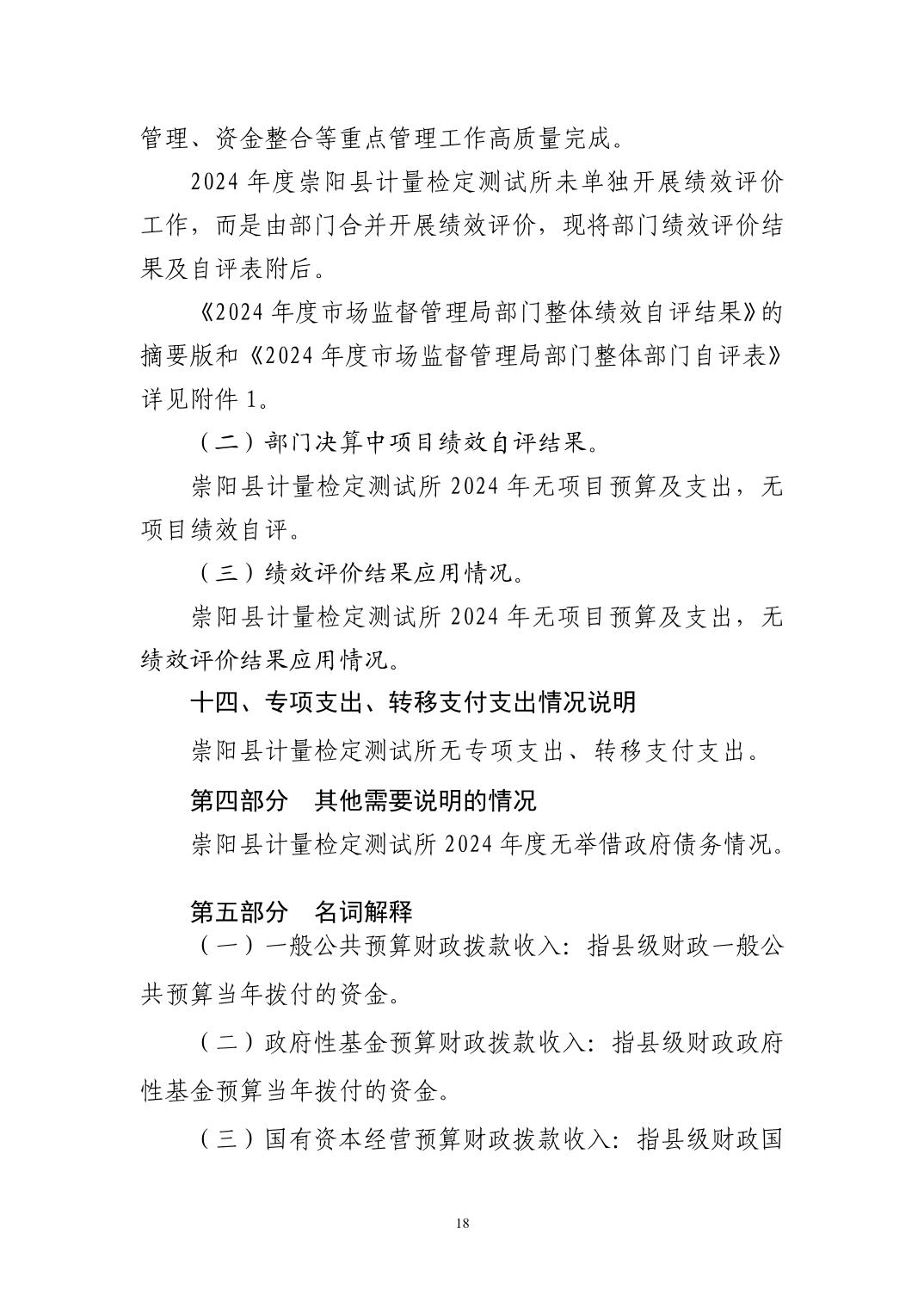 管理、资金整合等重点管理工作高质量完成。

2024 年度崇阳县计量检定测试所未单独开展绩效评价工作，而是由部门合并开展绩效评价，现将部门绩效评价结果及自评表附后。

《2024 年度市场监督管理局部门整体绩效自评结果》的摘要版和《2024 年度市场监督管理局部门整体部门自评表》详见附件 1。

（二）部门决算中项目绩效自评结果。

崇阳县计量检定测试所 2024 年无项目预算及支出，无项目绩效自评。

（三）绩效评价结果应用情况。

崇阳县计量检定测试所 2024 年无项目预算及支出，无绩效评价结果应用情况。

十四、专项支出、转移支付支出情况说明

崇阳县计量检定测试所无专项支出、转移支付支出。

第四部分　其他需要说明的情况

崇阳县计量检定测试所 2024 年度无举借政府债务情况。

第五部分　名词解释

（一）一般公共预算财政拨款收入：指县级财政一般公共预算当年拨付的资金。

（二）政府性基金预算财政拨款收入：指县级财政政府性基金预算当年拨付的资金。

（三）国有资本经营预算财政拨款收入：指县级财政国

18